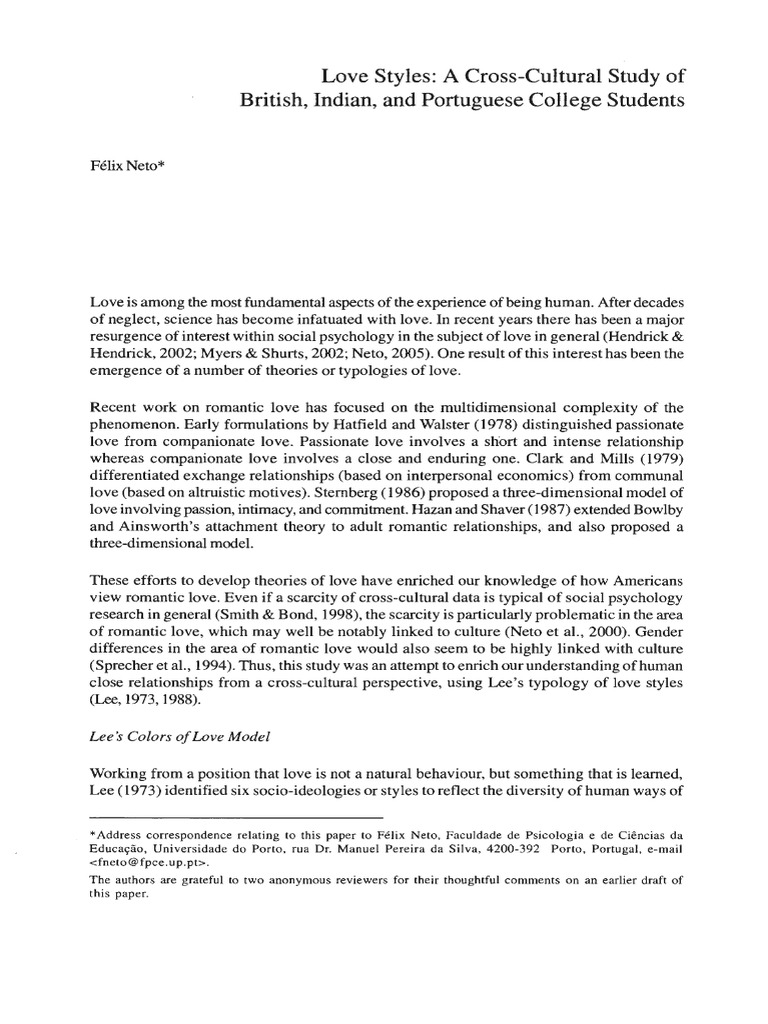 Love Styles: A Cross-Cultural Study of
British, Indian, and Portuguese College Students

Félix Neto*

Love is among the most fundamental aspects of the experience of being human. After decades of neglect, science has become infatuated with love. In recent years there has been a major resurgence of interest within social psychology in the subject of love in general (Hendrick & Hendrick, 2002; Myers & Shurts, 2002; Neto, 2005). One result of this interest has been the emergence of a number of theories or typologies of love.

Recent work on romantic love has focused on the multidimensional complexity of the phenomenon. Early formulations by Hatfield and Walster (1978) distinguished passionate love from companionate love. Passionate love involves a short and intense relationship whereas companionate love involves a close and enduring one. Clark and Mills (1979) differentiated exchange relationships (based on interpersonal economics) from communal love (based on altruistic motives). Sternberg (1986) proposed a three-dimensional model of love involving passion, intimacy, and commitment. Hazan and Shaver (1987) extended Bowlby and Ainsworth's attachment theory to adult romantic relationships, and also proposed a three-dimensional model.

These efforts to develop theories of love have enriched our knowledge of how Americans view romantic love. Even if a scarcity of cross-cultural data is typical of social psychology research in general (Smith & Bond, 1998), the scarcity is particularly problematic in the area of romantic love, which may well be notably linked to culture (Neto et al., 2000). Gender differences in the area of romantic love would also seem to be highly linked with culture (Sprecher et al., 1994). Thus, this study was an attempt to enrich our understanding of human close relationships from a cross-cultural perspective, using Lee's typology of love styles (Lee, 1973, 1988).

Lee's Colors of Love Model

Working from a position that love is not a natural behaviour, but something that is learned, Lee (1973) identified six socio-ideologies or styles to reflect the diversity of human ways of

*Address correspondence relating to this paper to Félix Neto, Faculdade de Psicologia e de Ciências da Educação, Universidade do Porto, rua Dr. Manuel Pereira da Silva, 4200-392 Porto, Portugal, e-mail <fneto@fpce.up.pt>.

The authors are grateful to two anonymous reviewers for their thoughtful comments on an earlier draft of this paper.